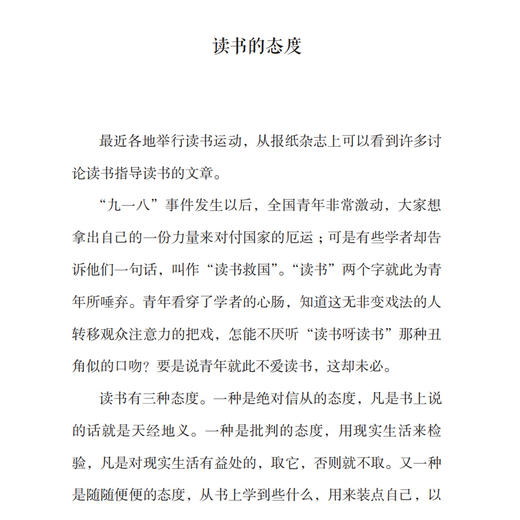 读书的态度

最近各地举行读书运动，从报纸杂志上可以看到许多讨论读书指导读书的文章。

“九一八”事件发生以后，全国青年非常激动，大家想拿出自己的一份力量来对付国家的厄运；可是有些学者却告诉他们一句话，叫作“读书救国”。“读书”两个字就此为青年所唾弃。青年看穿了学者的心肠，知道这无非变戏法的人转移观众注意力的把戏，怎能不厌听“读书呀读书”那种丑角似的口吻？要是说青年就此不爱读书，这却未必。

读书有三种态度。一种是绝对信从的态度，凡是书上说的话就是天经地义。一种是批判的态度，用现实生活来检验，凡是对现实生活有益处的，取它，否则就不取。又一种是随随便便的态度，从书上学到些什么，用来装点自己，以